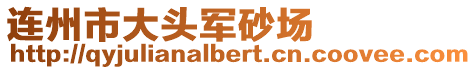 连州市大头军砂场
http://qyjulianalbert.cn.coovee.com